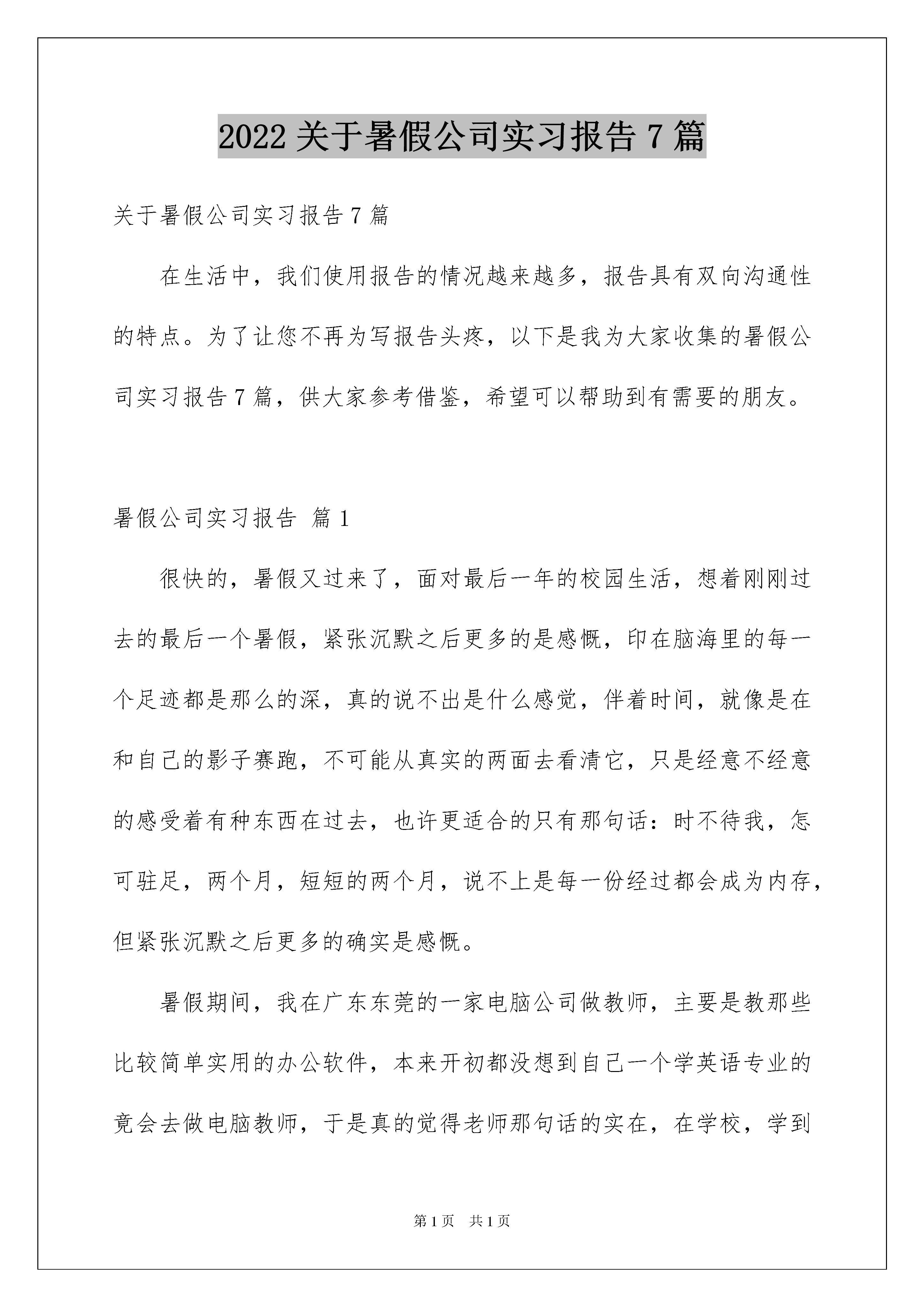 2022 关于暑假公司实习报告 7 篇

关于暑假公司实习报告 7 篇

在生活中，我们使用报告的情况越来越多，报告具有双向沟通性的特点。为了让您不再为写报告头疼，以下是我为大家收集的暑假公司实习报告 7 篇，供大家参考借鉴，希望可以帮助到有需要的朋友。

暑假公司实习报告 篇 1

很快的，暑假又过来了，面对最后一年的校园生活，想着刚刚过去的最后一个暑假，紧张沉默之后更多的是感慨，印在脑海里的每一个足迹都是那么的深，真的说不出是什么感觉，伴着时间，就像是在和自己的影子赛跑，不可能从真实的两面去看清它，只是经意不经意的感受着有种东西在过去，也许更适合的只有那句话：时不待我，怎可驻足，两个月，短短的两个月，说不上是每一份经过都会成为内存，但紧张沉默之后更多的确实是感慨。

暑假期间，我在广东东莞的一家电脑公司做教师，主要是教那些比较简单实用的办公软件，本来开初都没想到自己一个学英语专业的竟会去做电脑教师，于是真的觉得老师那句话的实在，在学校，学到

第 1 页 共 1 页